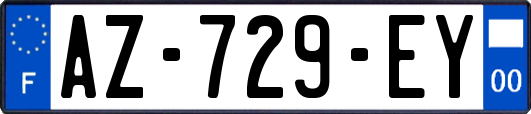 F
AZ-729-EY
00